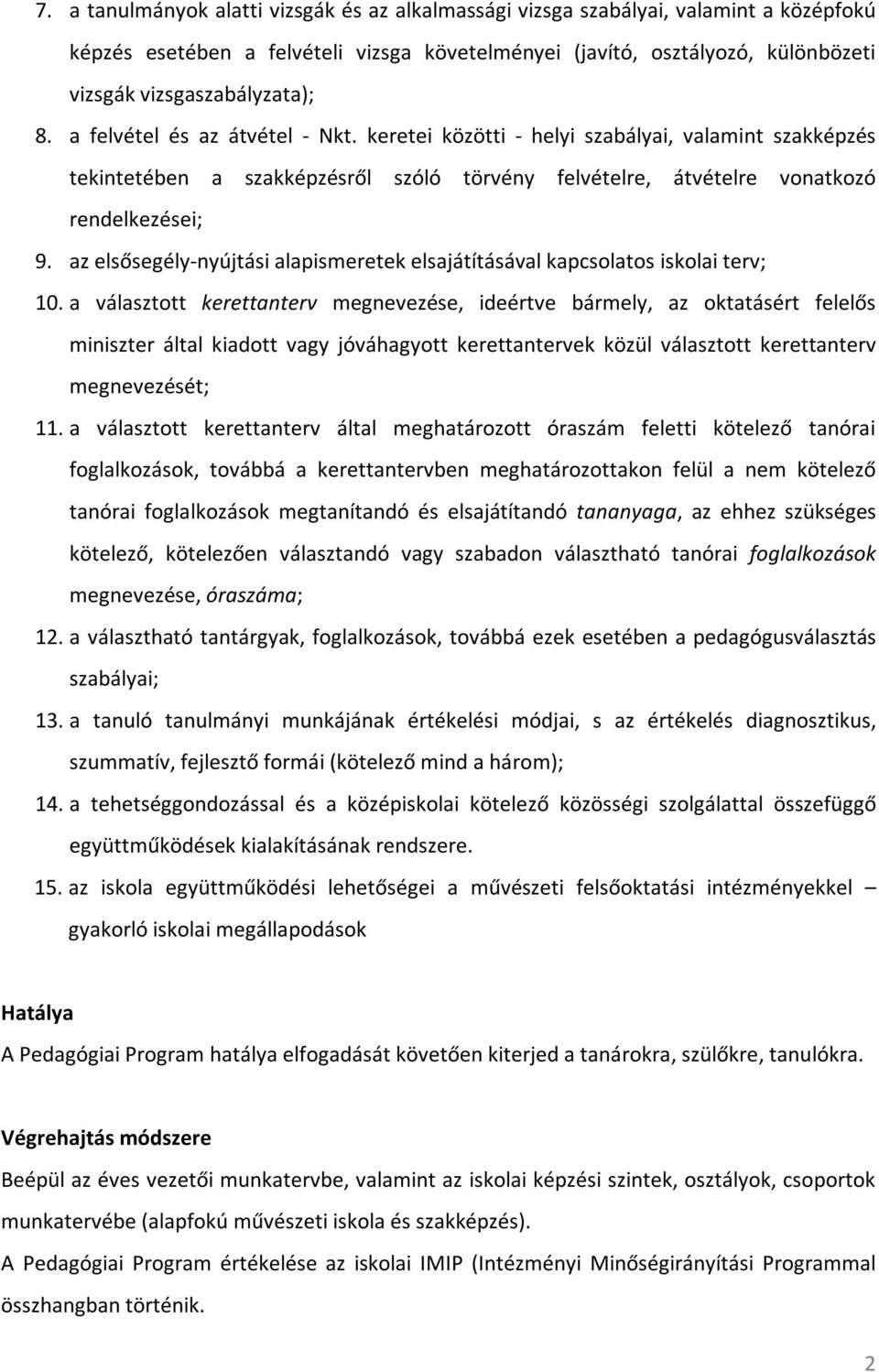 7. a tanulmányok alatti vizsgák és az alkalmassági vizsga szabályai, valamint a középfokú képzés esetében a felvételi vizsga követelményei (javító, osztályozó, különbözeti vizsgák vizsgaszabályzata);

8. a felvétel és az átvétel - Nkt. keretei közötti - helyi szabályai, valamint szakképzés tekintetében a szakképzésről szóló törvény felvételre, átvételre vonatkozó rendelkezései;

9. az elsősegély-nyújtási alapismeretek elsajátításával kapcsolatos iskolai terv;

10. a választott kerettanterv megnevezése, ideértve bármely, az oktatásért felelős miniszter által kiadott vagy jóváhagyott kerettantervek közül választott kerettanterv megnevezését;

11. a választott kerettanterv által meghatározott óraszám feletti kötelező tanórai foglalkozások, továbbá a kerettantervben meghatározottakon felül a nem kötelező tanórai foglalkozások megtanítandó és elsajátítandó tananyaga, az ehhez szükséges kötelező, kötelezően választandó vagy szabadon választható tanórai foglalkozások megnevezése, óraszáma;

12. a választható tantárgyak, foglalkozások, továbbá ezek esetében a pedagógusválasztás szabályai;

13. a tanuló tanulmányi munkájának értékelési módjai, s az értékelés diagnosztikus, szummatív, fejlesztő formái (kötelező mind a három);

14. a tehetséggondozással és a középiskolai kötelező közösségi szolgálattal összefüggő együttműködések kialakításának rendszere.

15. az iskola együttműködési lehetőségei a művészeti felsőoktatási intézményekkel – gyakorló iskolai megállapodások

Hatálya
A Pedagógiai Program hatálya elfogadását követően kiterjed a tanárokra, szülőkre, tanulókra.

Végrehajtás módszere
Beépül az éves vezetői munkatervbe, valamint az iskolai képzési szintek, osztályok, csoportok munkatervébe (alapfokú művészeti iskola és szakképzés).
A Pedagógiai Program értékelése az iskolai IMIP (Intézményi Minőségirányítási Programmal összhangban történik.

2